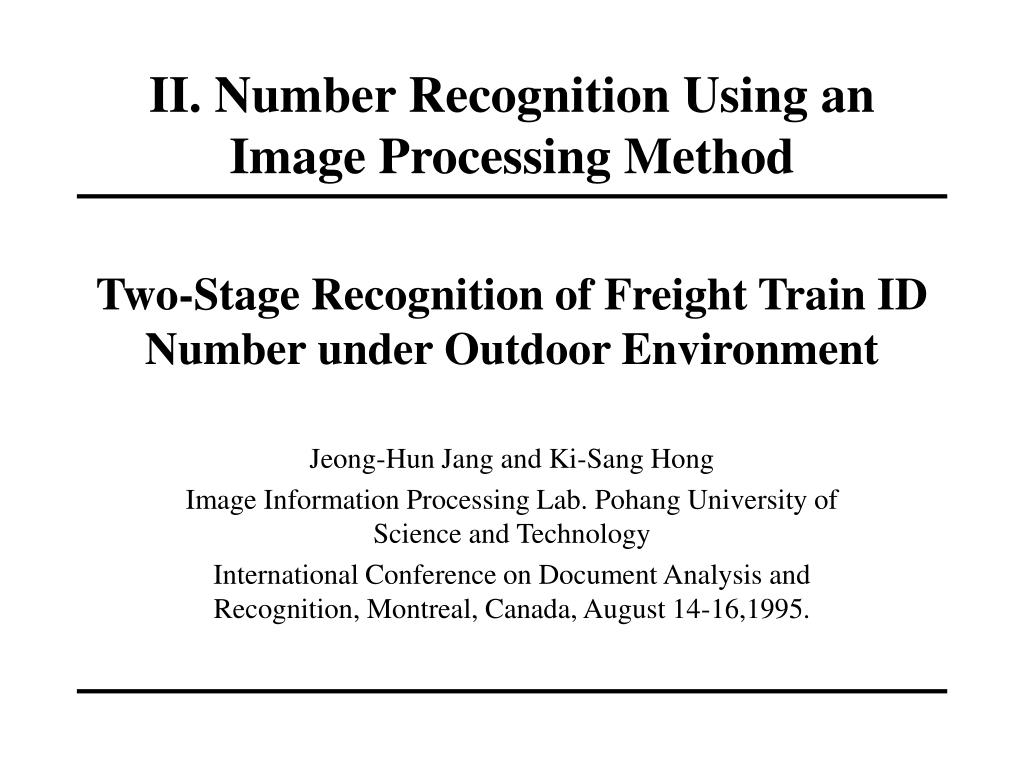 II. Number Recognition Using an Image Processing Method

Two-Stage Recognition of Freight Train ID Number under Outdoor Environment

Jeong-Hun Jang and Ki-Sang Hong

Image Information Processing Lab. Pohang University of Science and Technology

International Conference on Document Analysis and Recognition, Montreal, Canada, August 14-16,1995.